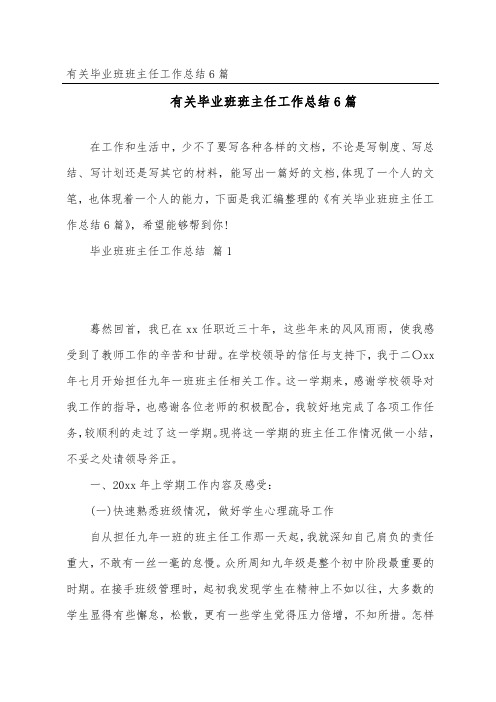 有关毕业班班主任工作总结6篇

有关毕业班班主任工作总结6篇

在工作和生活中，少不了要写各种各样的文档，不论是写制度、写总结、写计划还是写其它的材料，能写出一篇好的文档,体现了一个人的文笔，也体现着一个人的能力，下面是我汇编整理的《有关毕业班班主任工作总结6篇》，希望能够帮到你!

毕业班班主任工作总结 篇1

蓦然回首，我已在xx任职近三十年，这些年来的风风雨雨，使我感受到了教师工作的辛苦和甘甜。在学校领导的信任与支持下，我于二〇xx年七月开始担任九年一班班主任相关工作。这一学期来，感谢学校领导对我工作的指导，也感谢各位老师的积极配合，我较好地完成了各项工作任务,较顺利的走过了这一学期。现将这一学期的班主任工作情况做一小结，不妥之处请领导斧正。

一、20xx年上学期工作内容及感受:

(一)快速熟悉班级情况，做好学生心理疏导工作

自从担任九年一班的班主任工作那一天起，我就深知自己肩负的责任重大，不敢有一丝一毫的怠慢。众所周知九年级是整个初中阶段最重要的时期。在接手班级管理时，起初我发现学生在精神上不如以往，大多数的学生显得有些懈怠，松散，更有一些学生觉得压力倍增，不知所措。怎样